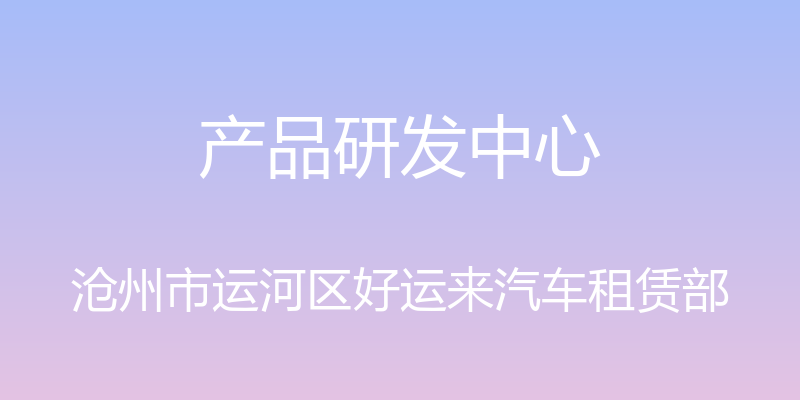 产品研发中心

沧州市运河区好运来汽车租赁部